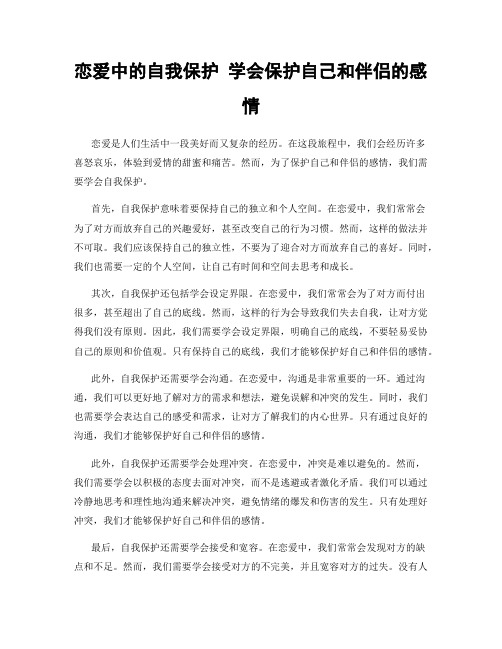 恋爱中的自我保护 学会保护自己和伴侣的感情

恋爱是人们生活中一段美好而又复杂的经历。在这段旅程中，我们会经历许多喜怒哀乐，体验到爱情的甜蜜和痛苦。然而，为了保护自己和伴侣的感情，我们需要学会自我保护。

首先，自我保护意味着要保持自己的独立和个人空间。在恋爱中，我们常常会为了对方而放弃自己的兴趣爱好，甚至改变自己的行为习惯。然而，这样的做法并不可取。我们应该保持自己的独立性，不要为了迎合对方而放弃自己的喜好。同时，我们也需要一定的个人空间，让自己有时间和空间去思考和成长。

其次，自我保护还包括学会设定界限。在恋爱中，我们常常会为了对方而付出很多，甚至超出了自己的底线。然而，这样的行为会导致我们失去自我，让对方觉得我们没有原则。因此，我们需要学会设定界限，明确自己的底线，不要轻易妥协自己的原则和价值观。只有保持自己的底线，我们才能够保护好自己和伴侣的感情。

此外，自我保护还需要学会沟通。在恋爱中，沟通是非常重要的一环。通过沟通，我们可以更好地了解对方的需求和想法，避免误解和冲突的发生。同时，我们也需要学会表达自己的感受和需求，让对方了解我们的内心世界。只有通过良好的沟通，我们才能够保护好自己和伴侣的感情。

此外，自我保护还需要学会处理冲突。在恋爱中，冲突是难以避免的。然而，我们需要学会以积极的态度去面对冲突，而不是逃避或者激化矛盾。我们可以通过冷静地思考和理性地沟通来解决冲突，避免情绪的爆发和伤害的发生。只有处理好冲突，我们才能够保护好自己和伴侣的感情。

最后，自我保护还需要学会接受和宽容。在恋爱中，我们常常会发现对方的缺点和不足。然而，我们需要学会接受对方的不完美，并且宽容对方的过失。没有人